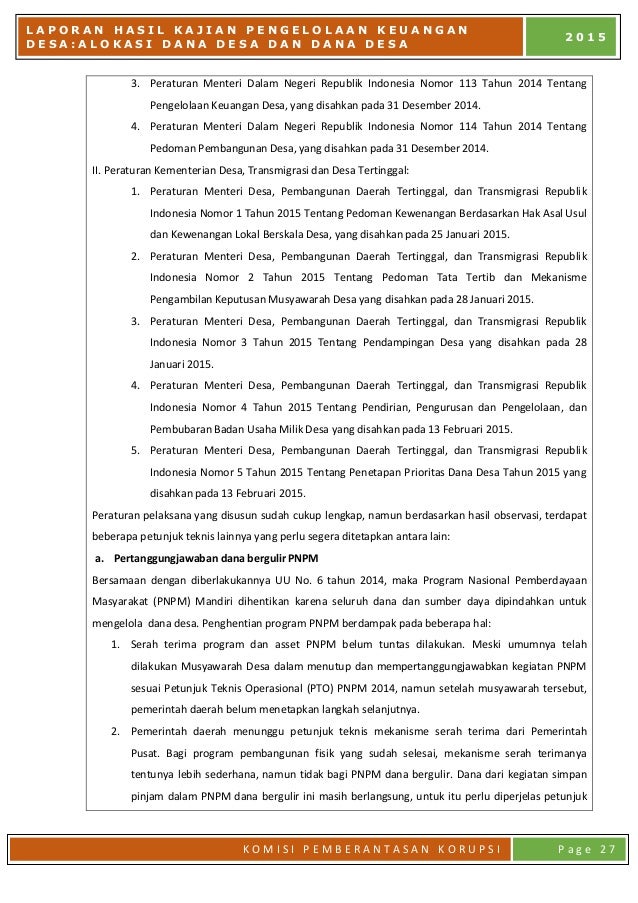 LAPORAN HASIL KAJIAN PENGELOLAAN KEUANGAN DESA:ALOKASI DANA DESA DAN DANA DESA

2015

3. Peraturan Menteri Dalam Negeri Republik Indonesia Nomor 113 Tahun 2014 Tentang Pengelolaan Keuangan Desa, yang disahkan pada 31 Desember 2014.

4. Peraturan Menteri Dalam Negeri Republik Indonesia Nomor 114 Tahun 2014 Tentang Pedoman Pembangunan Desa, yang disahkan pada 31 Desember 2014.

II. Peraturan Kementerian Desa, Transmigrasi dan Desa Tertinggal:

1. Peraturan Menteri Desa, Pembangunan Daerah Tertinggal, dan Transmigrasi Republik Indonesia Nomor 1 Tahun 2015 Tentang Pedoman Kewenangan Berdasarkan Hak Asal Usul dan Kewenangan Lokal Berskala Desa, yang disahkan pada 25 Januari 2015.

2. Peraturan Menteri Desa, Pembangunan Daerah Tertinggal, dan Transmigrasi Republik Indonesia Nomor 2 Tahun 2015 Tentang Pedoman Tata Tertib dan Mekanisme Pengambilan Keputusan Musyawarah Desa yang disahkan pada 28 Januari 2015.

3. Peraturan Menteri Desa, Pembangunan Daerah Tertinggal, dan Transmigrasi Republik Indonesia Nomor 3 Tahun 2015 Tentang Pendampingan Desa yang disahkan pada 28 Januari 2015.

4. Peraturan Menteri Desa, Pembangunan Daerah Tertinggal, dan Transmigrasi Republik Indonesia Nomor 4 Tahun 2015 Tentang Pendirian, Pengurusan dan Pengelolaan, dan Pembubaran Badan Usaha Milik Desa yang disahkan pada 13 Februari 2015.

5. Peraturan Menteri Desa, Pembangunan Daerah Tertinggal, dan Transmigrasi Republik Indonesia Nomor 5 Tahun 2015 Tentang Penetapan Prioritas Dana Desa Tahun 2015 yang disahkan pada 13 Februari 2015.

Peraturan pelaksana yang disusun sudah cukup lengkap, namun berdasarkan hasil observasi, terdapat beberapa petunjuk teknis lainnya yang perlu segera ditetapkan antara lain:

a. Pertanggungjawaban dana bergulir PNPM

Bersamaan dengan diberlakukannya UU No. 6 tahun 2014, maka Program Nasional Pemberdayaan Masyarakat (PNPM) Mandiri dihentikan karena seluruh dana dan sumber daya dipindahkan untuk mengelola dana desa. Penghentian program PNPM berdampak pada beberapa hal:

1. Serah terima program dan asset PNPM belum tuntas dilakukan. Meski umumnya telah dilakukan Musyawarah Desa dalam menutup dan mempertanggungjawabkan kegiatan PNPM sesuai Petunjuk Teknis Operasional (PTO) PNPM 2014, namun setelah musyawarah tersebut, pemerintah daerah belum menetapkan langkah selanjutnya.

2. Pemerintah daerah menunggu petunjuk teknis mekanisme serah terima dari Pemerintah Pusat. Bagi program pembangunan fisik yang sudah selesai, mekanisme serah terimanya tentunya lebih sederhana, namun tidak bagi PNPM dana bergulir. Dana dari kegiatan simpan pinjam dalam PNPM dana bergulir ini masih berlangsung, untuk itu perlu diperjelas petunjuk

KOMISI PEMBERANTASAN KORUPSI

Page 27